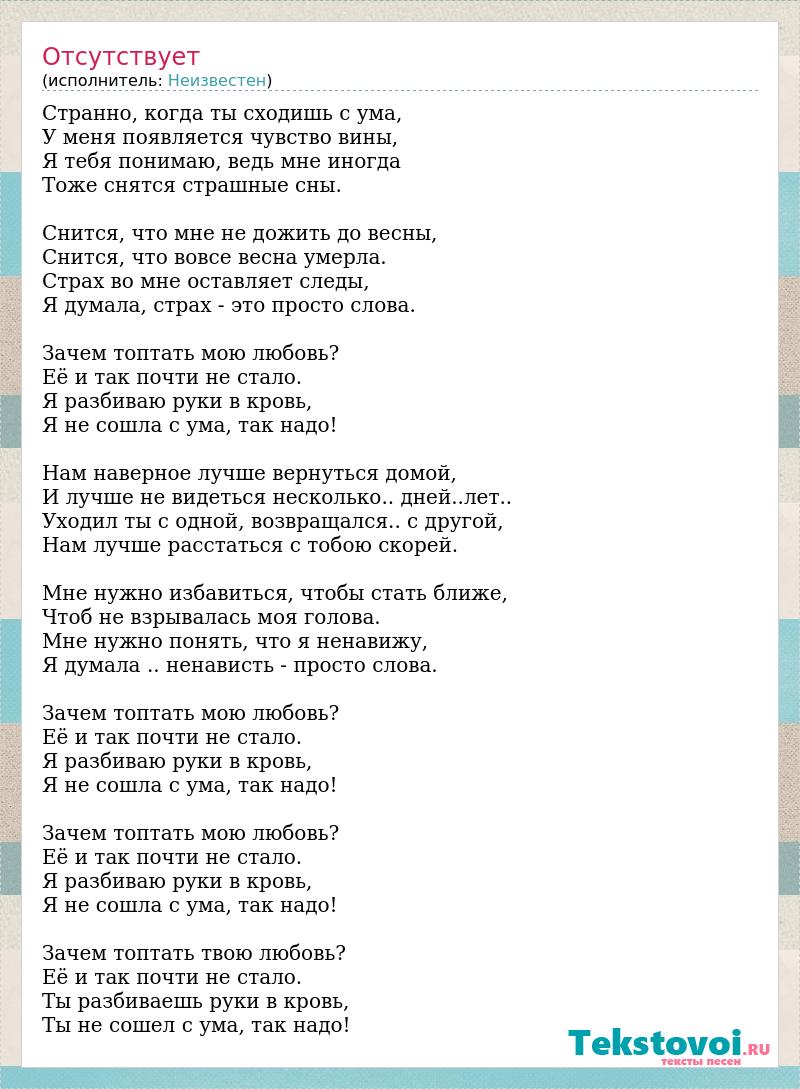 Отсутствует
(исполнитель: Неизвестен)

Странно, когда ты сходишь с ума,
У меня появляется чувство вины,
Я тебя понимаю, ведь мне иногда
Тоже снятся страшные сны.

Снится, что мне не дожить до весны,
Снится, что вовсе весна умерла.
Страх во мне оставляет следы,
Я думала, страх - это просто слова.

Зачем топтать мою любовь?
Её и так почти не стало.
Я разбиваю руки в кровь,
Я не сошла с ума, так надо!

Нам наверное лучше вернуться домой,
И лучше не видеться несколько.. дней..лет..
Уходил ты с одной, возвращался.. с другой,
Нам лучше расстаться с тобою скорей.

Мне нужно избавиться, чтобы стать ближе,
Чтоб не взрывалась моя голова.
Мне нужно понять, что я ненавижу,
Я думала .. ненависть - просто слова.

Зачем топтать мою любовь?
Её и так почти не стало.
Я разбиваю руки в кровь,
Я не сошла с ума, так надо!

Зачем топтать мою любовь?
Её и так почти не стало.
Я разбиваю руки в кровь,
Я не сошла с ума, так надо!

Зачем топтать твою любовь?
Её и так почти не стало.
Ты разбиваешь руки в кровь,
Ты не сошел с ума, так надо!

Tekstovoi.RU
тексты песен